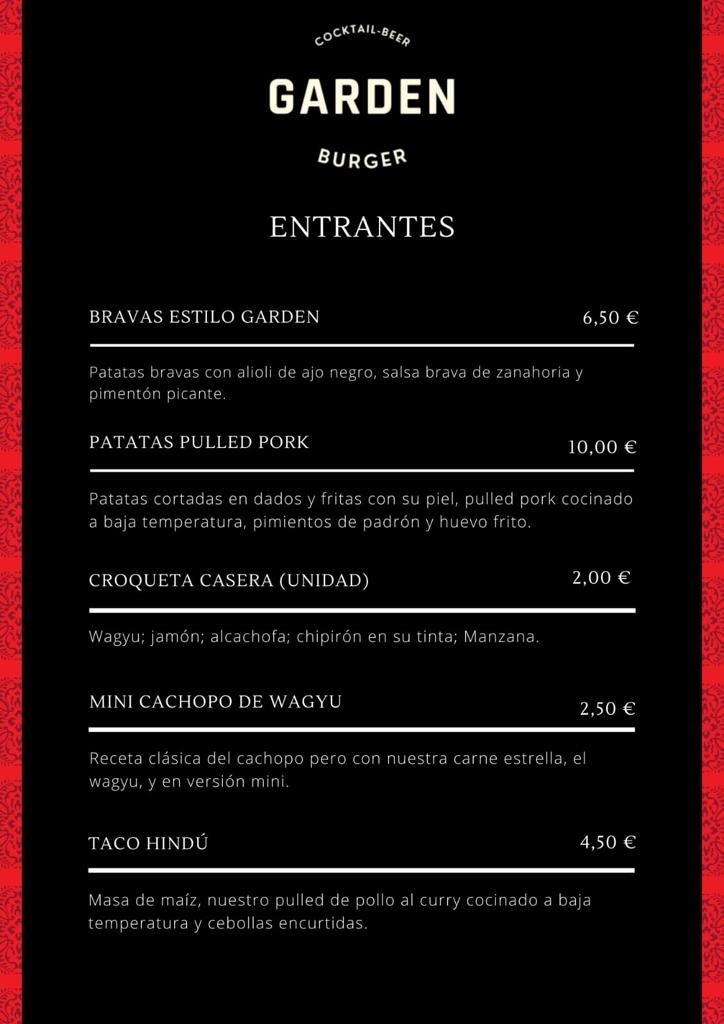 COCKTAIL-BEER
GARDEN
BURGER

ENTRANTES

BRAVAS ESTILO GARDEN 6,50 €

Patatas bravas con alioli de ajo negro, salsa brava de zanahoria y pimentón picante.

PATATAS PULLED PORK 10,00 €

Patatas cortadas en dados y fritas con su piel, pulled pork cocinado a baja temperatura, pimientos de padrón y huevo frito.

CROQUETA CASERA (UNIDAD) 2,00 €

Wagyu; jamón; alcachofa; chipirón en su tinta; Manzana.

MINI CACHOPO DE WAGYU 2,50 €

Receta clásica del cachopo pero con nuestra carne estrella, el wagyu, y en versión mini.

TACO HINDÚ 4,50 €

Masa de maíz, nuestro pulled de pollo al curry cocinado a baja temperatura y cebollas encurtidas.